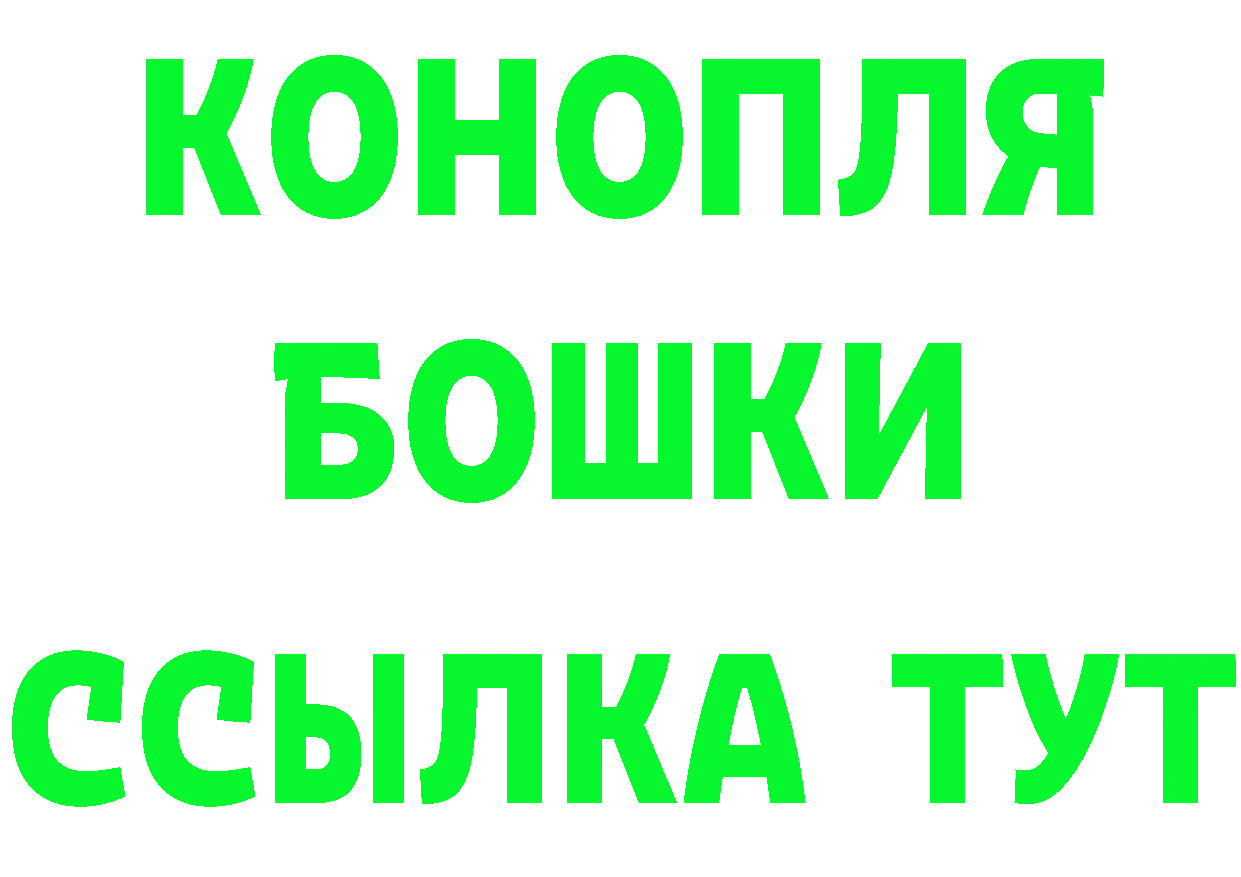 КОНОПЛЯ
БОШКИ
ССЫЛКА ТУТ